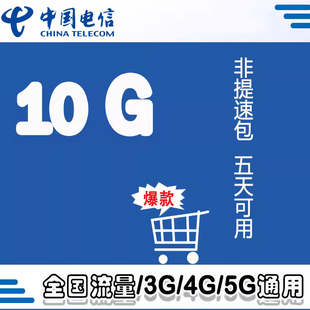 中国电信
CHINA TELECOM

10 G

非提速包 五天可用

爆款

全国流量/3G/4G/5G通用